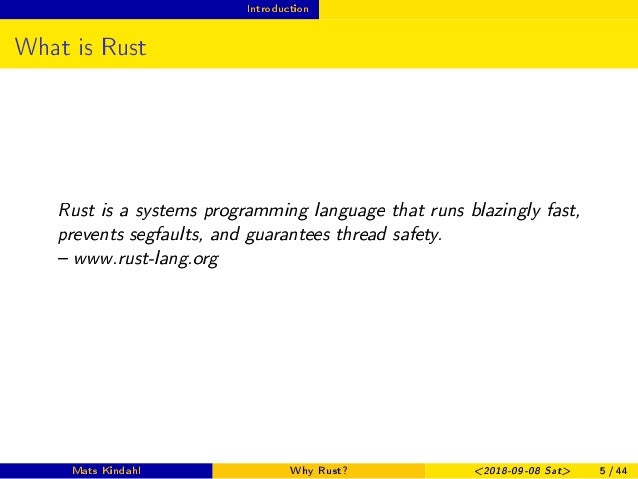 Introduction

What is Rust

Rust is a systems programming language that runs blazingly fast, prevents segfaults, and guarantees thread safety.
– www.rust-lang.org

Mats Kindahl Why Rust? <2018-09-08 Sat> 5 / 44